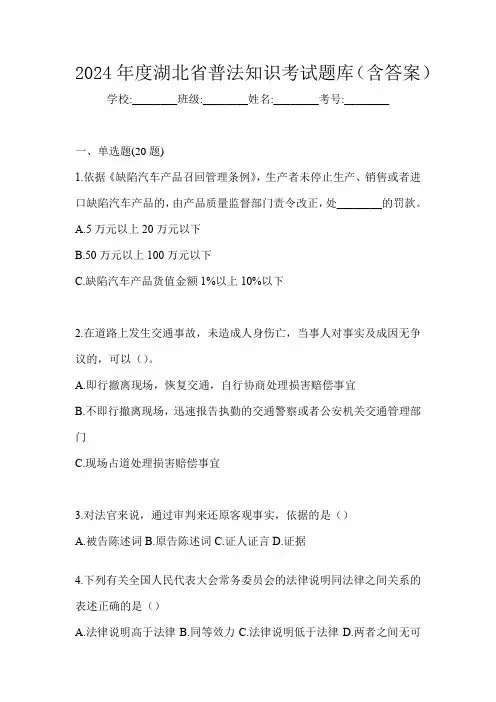 2024 年度湖北省普法知识考试题库（含答案）

学校:________班级:________姓名:________考号:________

一、单选题(20 题)

1.依据《缺陷汽车产品召回管理条例》，生产者未停止生产、销售或者进口缺陷汽车产品的，由产品质量监督部门责令改正，处________的罚款。

A.5 万元以上 20 万元以下

B.50 万元以上 100 万元以下

C.缺陷汽车产品货值金额 1%以上 10%以下

2.在道路上发生交通事故，未造成人身伤亡，当事人对事实及成因无争议的，可以（）。

A.即行撤离现场，恢复交通，自行协商处理损害赔偿事宜

B.不即行撤离现场，迅速报告执勤的交通警察或者公安机关交通管理部门

C.现场占道处理损害赔偿事宜

3.对法官来说，通过审判来还原客观事实，依据的是（）

A.被告陈述词 B.原告陈述词 C.证人证言 D.证据

4.下列有关全国人民代表大会常务委员会的法律说明同法律之间关系的表述正确的是（）

A.法律说明高于法律 B.同等效力 C.法律说明低于法律 D.两者之间无可